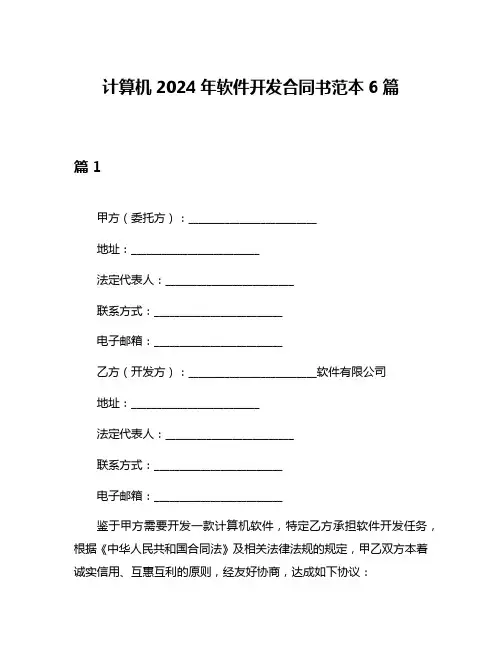 计算机 2024 年软件开发合同书范本 6 篇

篇 1

甲方（委托方）：________________________

地址：________________________

法定代表人：________________________

联系方式：________________________

电子邮箱：________________________

乙方（开发方）：________________________软件有限公司

地址：________________________

法定代表人：________________________

联系方式：________________________

电子邮箱：________________________

鉴于甲方需要开发一款计算机软件，特定乙方承担软件开发任务，根据《中华人民共和国合同法》及相关法律法规的规定，甲乙双方本着诚实信用、互惠互利的原则，经友好协商，达成如下协议：